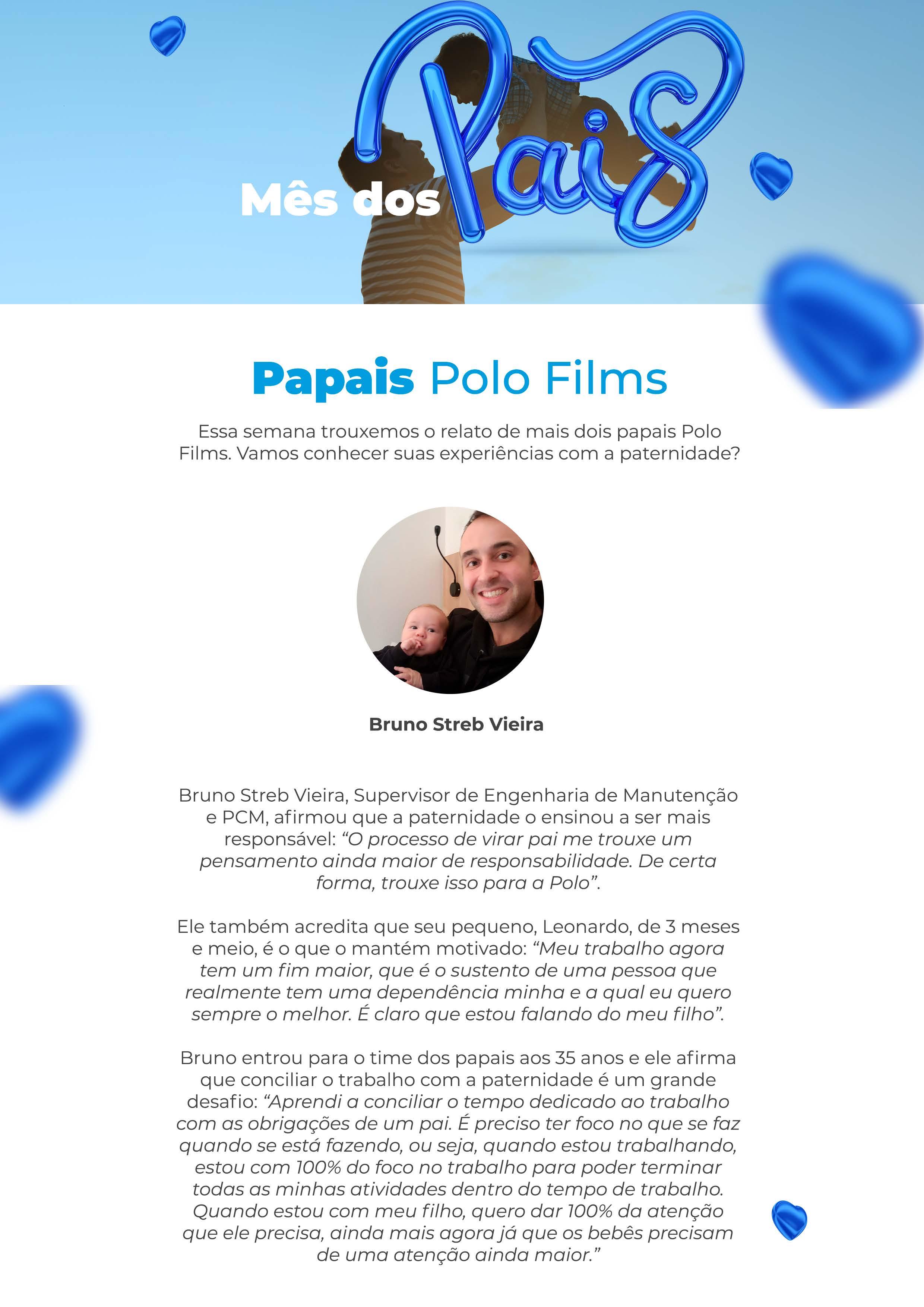 Mês dos Pais

Papais Polo Films

Essa semana trouxemos o relato de mais dois papais Polo Films. Vamos conhecer suas experiências com a paternidade?

Bruno Streb Vieira

Bruno Streb Vieira, Supervisor de Engenharia de Manutenção e PCM, afirmou que a paternidade o ensinou a ser mais responsável: "O processo de virar pai me trouxe um pensamento ainda maior de responsabilidade. De certa forma, trouxe isso para a Polo".

Ele também acredita que seu pequeno, Leonardo, de 3 meses e meio, é o que o mantém motivado: "Meu trabalho agora tem um fim maior, que é o sustento de uma pessoa que realmente tem uma dependência minha e a qual eu quero sempre o melhor. É claro que estou falando do meu filho".

Bruno entrou para o time dos papais aos 35 anos e ele afirma que conciliar o trabalho com a paternidade é um grande desafio: "Aprendi a conciliar o tempo dedicado ao trabalho com as obrigações de um pai. É preciso ter foco no que se faz quando se está fazendo, ou seja, quando estou trabalhando, estou com 100% do foco no trabalho para poder terminar todas as minhas atividades dentro do tempo de trabalho. Quando estou com meu filho, quero dar 100% da atenção que ele precisa, ainda mais agora já que os bebês precisam de uma atenção ainda maior."